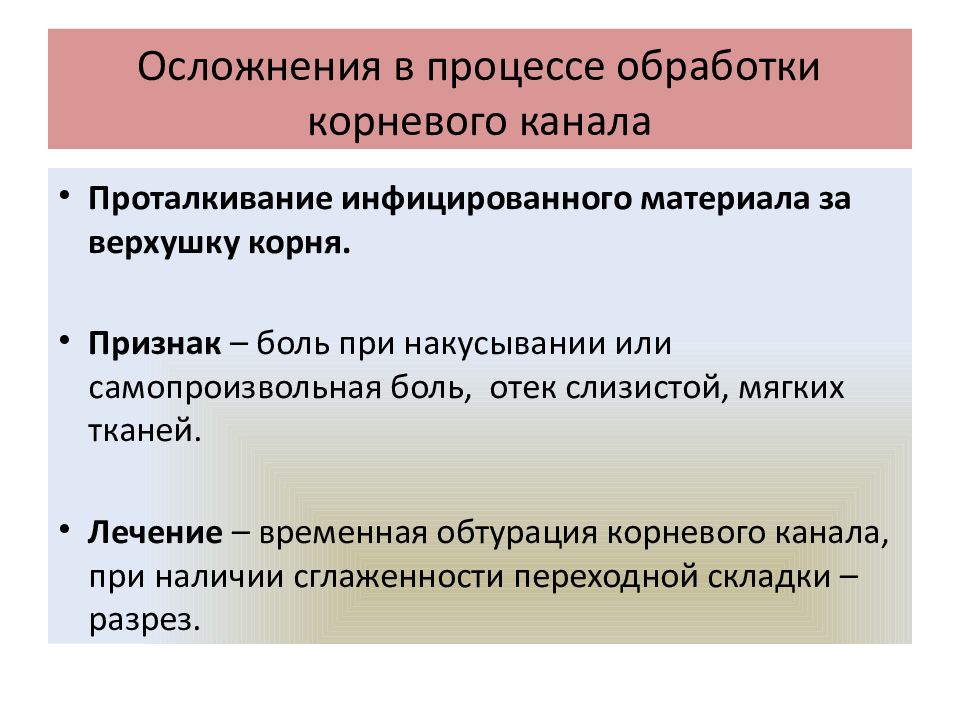 Осложнения в процессе обработки корневого канала

• Проталкивание инфицированного материала за верхушку корня.

• Признак – боль при накусывании или самопроизвольная боль,  отек слизистой, мягких тканей.

• Лечение – временная обтурация корневого канала, при наличии сглаженности переходной складки – разрез.